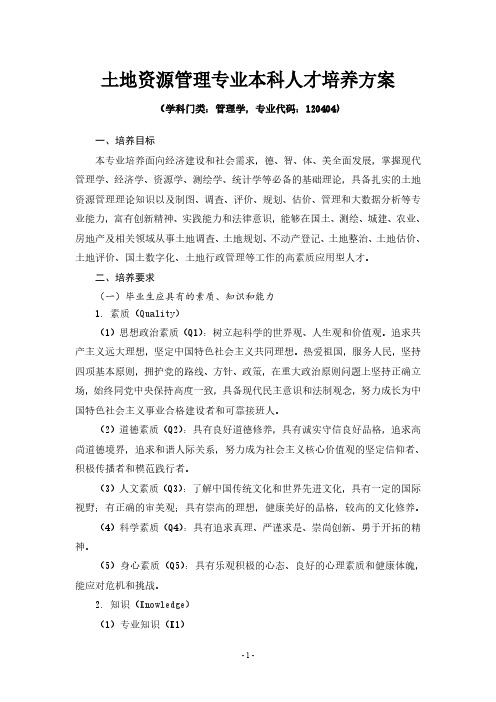 土地资源管理专业本科人才培养方案

（学科门类：管理学，专业代码：120404）

一、培养目标

本专业培养面向经济建设和社会需求，德、智、体、美全面发展，掌握现代管理学、经济学、资源学、测绘学、统计学等必备的基础理论，具备扎实的土地资源管理理论知识以及制图、调查、评价、规划、估价、管理和大数据分析等专业能力，富有创新精神、实践能力和法律意识，能够在国土、测绘、城建、农业、房地产及相关领域从事土地调查、土地规划、不动产登记、土地整治、土地估价、土地评价、国土数字化、土地行政管理等工作的高素质应用型人才。

二、培养要求

（一）毕业生应具有的素质、知识和能力

1. 素质（Quality）

（1）思想政治素质（Q1）：树立起科学的世界观、人生观和价值观。追求共产主义远大理想，坚定中国特色社会主义共同理想。热爱祖国，服务人民，坚持四项基本原则，拥护党的路线、方针、政策，在重大政治原则问题上坚持正确立场，始终同党中央保持高度一致，具备现代民主意识和法制观念，努力成长为中国特色社会主义事业合格建设者和可靠接班人。

（2）道德素质（Q2）：具有良好道德修养，具有诚实守信良好品格，追求高尚道德境界，追求和谐人际关系，努力成为社会主义核心价值观的坚定信仰者、积极传播者和模范践行者。

（3）人文素质（Q3）：了解中国传统文化和世界先进文化，具有一定的国际视野；有正确的审美观；具有崇高的理想，健康美好的品格，较高的文化修养。

（4）科学素质（Q4）：具有追求真理、严谨求是、崇尚创新、勇于开拓的精神。

（5）身心素质（Q5）：具有乐观积极的心态、良好的心理素质和健康体魄，能应对危机和挑战。

2. 知识（Knowledge）

（1）专业知识（K1）

-1-